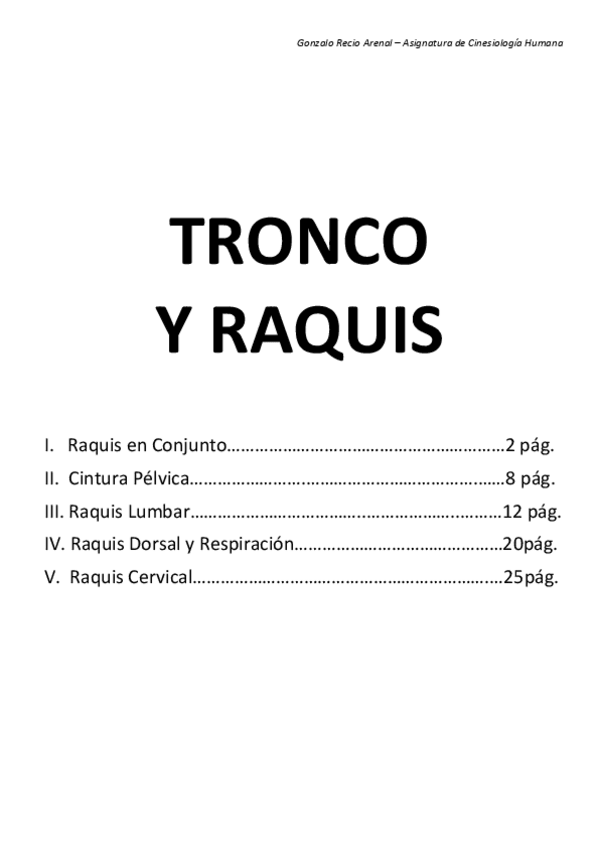 Gonzalo Recio Arenal – Asignatura de Cinesiología Humana

TRONCO
Y RAQUIS

I. Raquis en Conjunto 2 pág.
II. Cintura Pélvica 8 pág.
III. Raquis Lumbar 12 pág.
IV. Raquis Dorsal y Respiración 20pág.
V. Raquis Cervical 25pág.